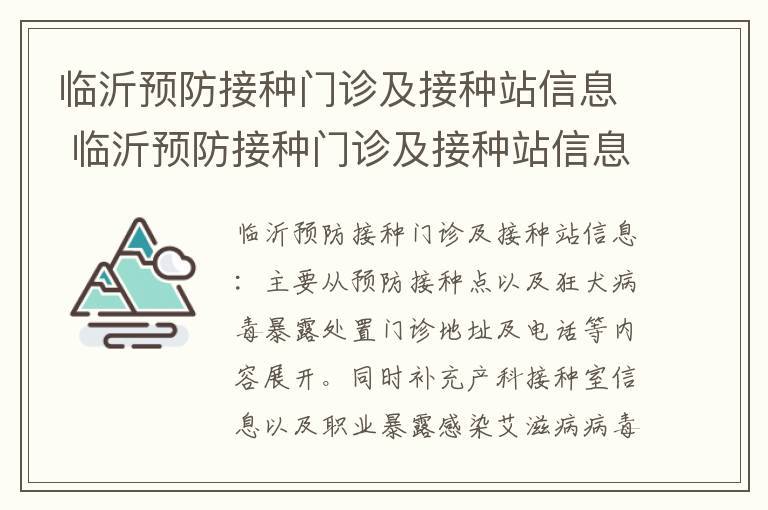 临沂预防接种门诊及接种站信息
临沂预防接种门诊及接种站信息

临沂预防接种门诊及接种站信息：主要从预防接种点以及狂犬病毒暴露处置门诊地址及电话等内容展开。同时补充产科接种室信息以及职业暴露感染艾滋病病毒